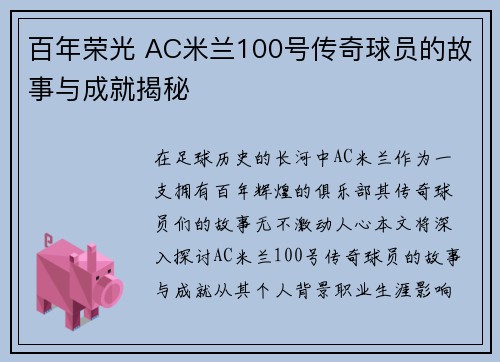 百年荣光 AC米兰100号传奇球员的故事与成就揭秘

在足球历史的长河中AC米兰作为一支拥有百年辉煌的俱乐部其传奇球员们的故事无不激动人心本文将深入探讨AC米兰100号传奇球员的故事与成就从其个人背景职业生涯影响